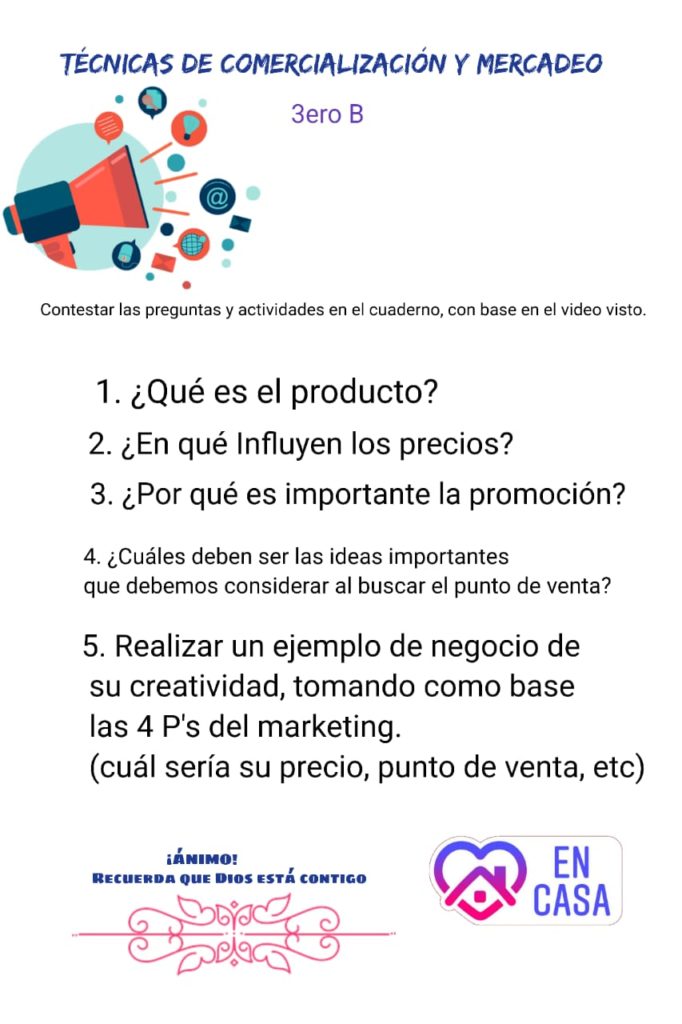 TÉCNICAS DE COMERCIALIZACIÓN Y MERCADEO

3ero B

Contestar las preguntas y actividades en el cuaderno, con base en el video visto.

1. ¿Qué es el producto?

2. ¿En qué Influyen los precios?

3. ¿Por qué es importante la promoción?

4. ¿Cuáles deben ser las ideas importantes que debemos considerar al buscar el punto de venta?

5. Realizar un ejemplo de negocio de su creatividad, tomando como base las 4 P's del marketing. (cuál sería su precio, punto de venta, etc)

¡ÁNIMO!
RECUERDA QUE DIOS ESTÁ CONTIGO

EN
CASA